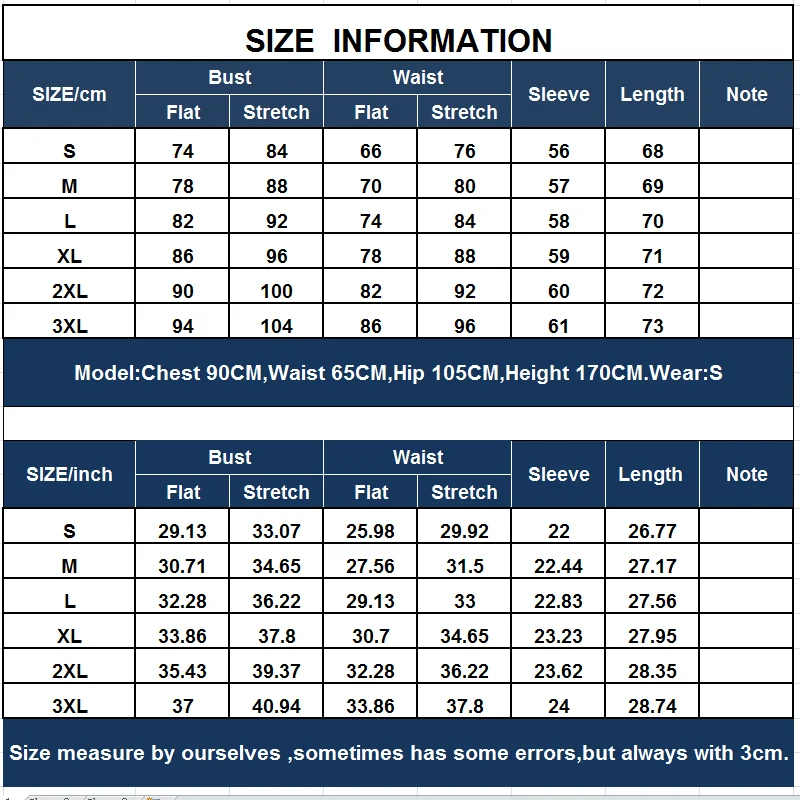 SIZE INFORMATION

| SIZE/cm | Bust Flat | Bust Stretch | Waist Flat | Waist Stretch | Sleeve | Length | Note |
|---|---|---|---|---|---|---|---|
| S | 74 | 84 | 66 | 76 | 56 | 68 | |
| M | 78 | 88 | 70 | 80 | 57 | 69 | |
| L | 82 | 92 | 74 | 84 | 58 | 70 | |
| XL | 86 | 96 | 78 | 88 | 59 | 71 | |
| 2XL | 90 | 100 | 82 | 92 | 60 | 72 | |
| 3XL | 94 | 104 | 86 | 96 | 61 | 73 | |

Model:Chest 90CM,Waist 65CM,Hip 105CM,Height 170CM.Wear:S

| SIZE/inch | Bust Flat | Bust Stretch | Waist Flat | Waist Stretch | Sleeve | Length | Note |
|---|---|---|---|---|---|---|---|
| S | 29.13 | 33.07 | 25.98 | 29.92 | 22 | 26.77 | |
| M | 30.71 | 34.65 | 27.56 | 31.5 | 22.44 | 27.17 | |
| L | 32.28 | 36.22 | 29.13 | 33 | 22.83 | 27.56 | |
| XL | 33.86 | 37.8 | 30.7 | 34.65 | 23.23 | 27.95 | |
| 2XL | 35.43 | 39.37 | 32.28 | 36.22 | 23.62 | 28.35 | |
| 3XL | 37 | 40.94 | 33.86 | 37.8 | 24 | 28.74 | |

Size measure by ourselves ,sometimes has some errors,but always with 3cm.